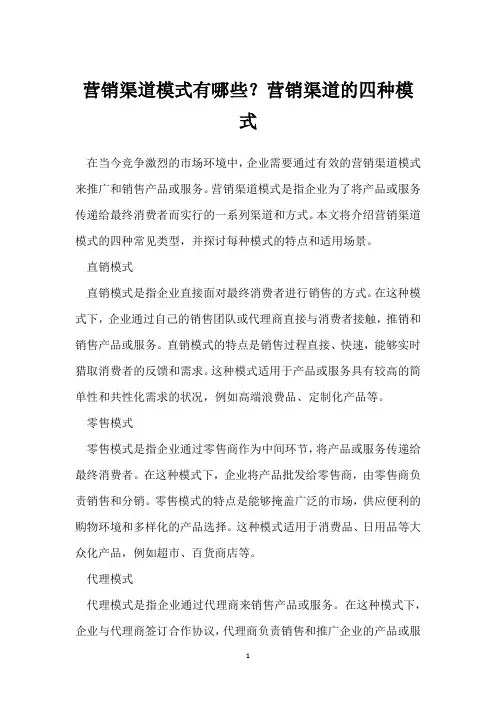 营销渠道模式有哪些？营销渠道的四种模式

在当今竞争激烈的市场环境中，企业需要通过有效的营销渠道模式来推广和销售产品或服务。营销渠道模式是指企业为了将产品或服务传递给最终消费者而实行的一系列渠道和方式。本文将介绍营销渠道模式的四种常见类型，并探讨每种模式的特点和适用场景。

直销模式

直销模式是指企业直接面对最终消费者进行销售的方式。在这种模式下，企业通过自己的销售团队或代理商直接与消费者接触，推销和销售产品或服务。直销模式的特点是销售过程直接、快速，能够实时猎取消费者的反馈和需求。这种模式适用于产品或服务具有较高的简单性和共性化需求的状况，例如高端浪费品、定制化产品等。

零售模式

零售模式是指企业通过零售商作为中间环节，将产品或服务传递给最终消费者。在这种模式下，企业将产品批发给零售商，由零售商负责销售和分销。零售模式的特点是能够掩盖广泛的市场，供应便利的购物环境和多样化的产品选择。这种模式适用于消费品、日用品等大众化产品，例如超市、百货商店等。

代理模式

代理模式是指企业通过代理商来销售产品或服务。在这种模式下，企业与代理商签订合作协议，代理商负责销售和推广企业的产品或服

1